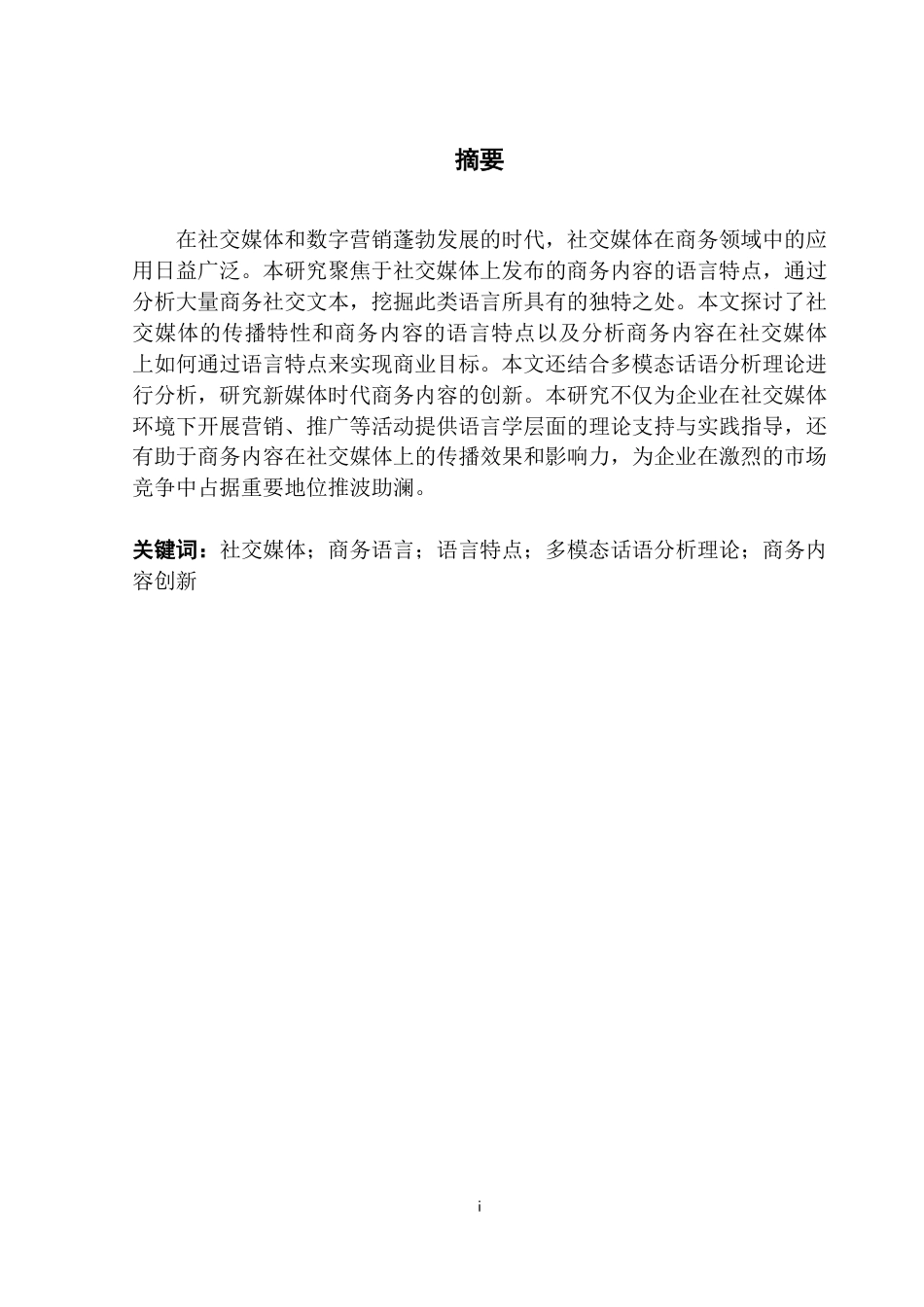 摘要

在社交媒体和数字营销蓬勃发展的时代，社交媒体在商务领域中的应用日益广泛。本研究聚焦于社交媒体上发布的商务内容的语言特点，通过分析大量商务社交文本，挖掘此类语言所具有的独特之处。本文探讨了社交媒体的传播特性和商务内容的语言特点以及分析商务内容在社交媒体上如何通过语言特点来实现商业目标。本文还结合多模态话语分析理论进行分析，研究新媒体时代商务内容的创新。本研究不仅为企业在社交媒体环境下开展营销、推广等活动提供语言学层面的理论支持与实践指导，还有助于商务内容在社交媒体上的传播效果和影响力，为企业在激烈的市场竞争中占据重要地位推波助澜。

关键词：社交媒体；商务语言；语言特点；多模态话语分析理论；商务内容创新

i